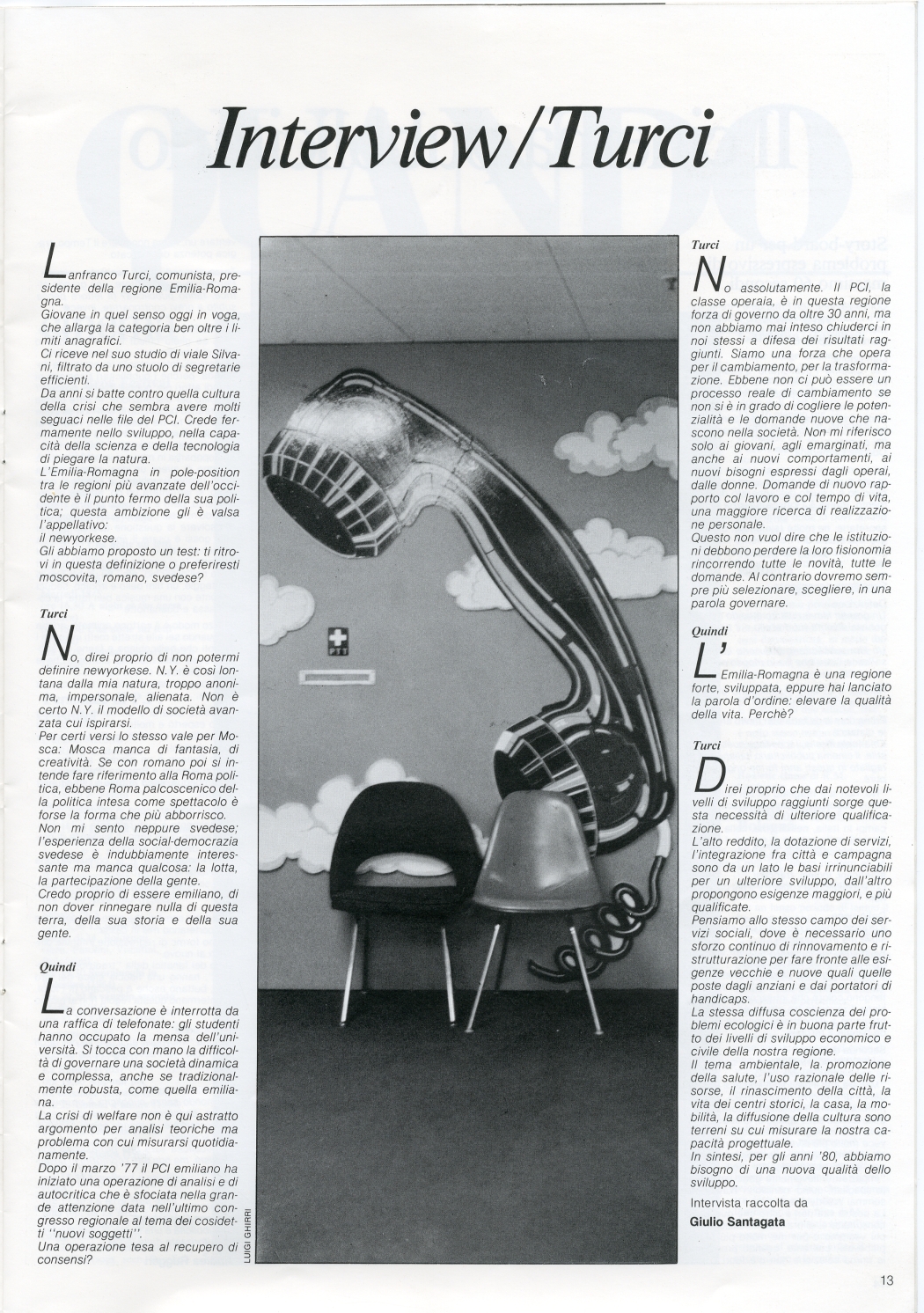 Interview/Turci

Lanfranco Turci, comunista, presidente della regione Emilia-Romagna.
Giovane in quel senso oggi in voga, che allarga la categoria ben oltre i limiti anagrafici.
Ci riceve nel suo studio di viale Silvani, filtrato da uno stuolo di segretarie efficienti.
Da anni si batte contro quella cultura della crisi che sembra avere molti seguaci nelle file del PCI. Crede fermamente nello sviluppo, nella capacità della scienza e della tecnologia di piegare la natura.
L'Emilia-Romagna in pole-position tra le regioni più avanzate dell'occidente è il punto fermo della sua politica; questa ambizione gli è valsa l'appellativo:
il newyorkese.
Gli abbiamo proposto un test: ti ritrovi in questa definizione o preferiresti moscovita, romano, svedese?

Turci

No, direi proprio di non potermi definire newyorkese. N.Y. è così lontana dalla mia natura, troppo anonima, impersonale, alienata. Non è certo N.Y. il modello di società avanzata cui ispirarsi.
Per certi versi lo stesso vale per Mosca: Mosca manca di fantasia, di creatività. Se con romano poi si intende fare riferimento alla Roma politica, ebbene Roma palcoscenico della politica intesa come spettacolo è forse la forma che più abborrisco.
Non mi sento neppure svedese; l'esperienza della social-democrazia svedese è indubbiamente interessante ma manca qualcosa: la lotta, la partecipazione della gente.
Credo proprio di essere emiliano, di non dover rinnegare nulla di questa terra, della sua storia e della sua gente.

Quindi

La conversazione è interrotta da una raffica di telefonate: gli studenti hanno occupato la mensa dell'università. Si tocca con mano la difficoltà di governare una società dinamica e complessa, anche se tradizionalmente robusta, come quella emiliana.
La crisi di welfare non è qui astratto argomento per analisi teoriche ma problema con cui misurarsi quotidianamente.
Dopo il marzo '77 il PCI emiliano ha iniziato una operazione di analisi e di autocritica che è sfociata nella grande attenzione data nell'ultimo congresso regionale al tema dei cosidetti "nuovi soggetti".
Una operazione tesa al recupero di consensi?

LUIGI GHIRRI

PTT

Turci

No assolutamente. Il PCI, la classe operaia, è in questa regione forza di governo da oltre 30 anni, ma non abbiamo mai inteso chiuderci in noi stessi a difesa dei risultati raggiunti. Siamo una forza che opera per il cambiamento, per la trasformazione. Ebbene non ci può essere un processo reale di cambiamento se non si è in grado di cogliere le potenzialità e le domande nuove che nascono nella società. Non mi riferisco solo ai giovani, agli emarginati, ma anche ai nuovi comportamenti, ai nuovi bisogni espressi dagli operai, dalle donne. Domande di nuovo rapporto col lavoro e col tempo di vita, una maggiore ricerca di realizzazione personale.
Questo non vuol dire che le istituzioni debbono perdere la loro fisionomia rincorrendo tutte le novità, tutte le domande. Al contrario dovremo sempre più selezionare, scegliere, in una parola governare.

Quindi

L'Emilia-Romagna è una regione forte, sviluppata, eppure hai lanciato la parola d'ordine: elevare la qualità della vita. Perchè?

Turci

Direi proprio che dai notevoli livelli di sviluppo raggiunti sorge questa necessità di ulteriore qualificazione.
L'alto reddito, la dotazione di servizi, l'integrazione fra città e campagna sono da un lato le basi irrinunciabili per un ulteriore sviluppo, dall'altro propongono esigenze maggiori, e più qualificate.
Pensiamo allo stesso campo dei servizi sociali, dove è necessario uno sforzo continuo di rinnovamento e ristrutturazione per fare fronte alle esigenze vecchie e nuove quali quelle poste dagli anziani e dai portatori di handicaps.
La stessa diffusa coscienza dei problemi ecologici è in buona parte frutto dei livelli di sviluppo economico e civile della nostra regione.
Il tema ambientale, la promozione della salute, l'uso razionale delle risorse, il rinascimento della città, la vita dei centri storici, la casa, la mobilità, la diffusione della cultura sono terreni su cui misurare la nostra capacità progettuale.
In sintesi, per gli anni '80, abbiamo bisogno di una nuova qualità dello sviluppo.

Intervista raccolta da
Giulio Santagata

13